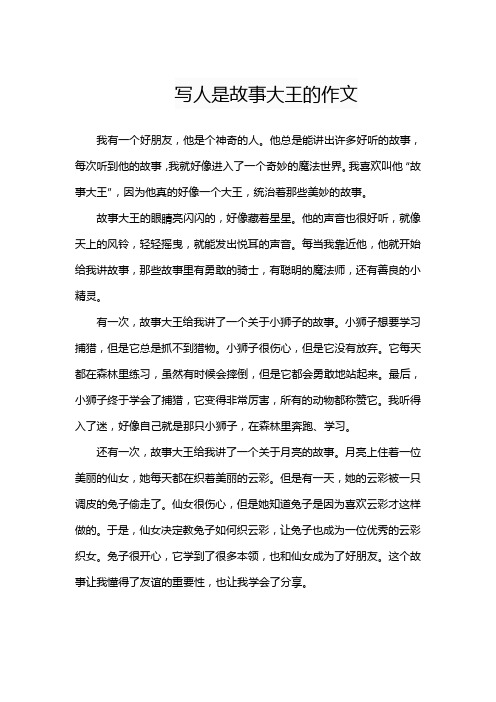 写人是故事大王的作文

我有一个好朋友，他是个神奇的人。他总是能讲出许多好听的故事，每次听到他的故事，我就好像进入了一个奇妙的魔法世界。我喜欢叫他“故事大王”，因为他真的好像一个大王，统治着那些美妙的故事。

故事大王的眼睛亮闪闪的，好像藏着星星。他的声音也很好听，就像天上的风铃，轻轻摇曳，就能发出悦耳的声音。每当我靠近他，他就开始给我讲故事，那些故事里有勇敢的骑士，有聪明的魔法师，还有善良的小精灵。

有一次，故事大王给我讲了一个关于小狮子的故事。小狮子想要学习捕猎，但是它总是抓不到猎物。小狮子很伤心，但是它没有放弃。它每天都在森林里练习，虽然有时候会摔倒，但是它都会勇敢地站起来。最后，小狮子终于学会了捕猎，它变得非常厉害，所有的动物都称赞它。我听得入了迷，好像自己就是那只小狮子，在森林里奔跑、学习。

还有一次，故事大王给我讲了一个关于月亮的故事。月亮上住着一位美丽的仙女，她每天都在织着美丽的云彩。但是有一天，她的云彩被一只调皮的兔子偷走了。仙女很伤心，但是她知道兔子是因为喜欢云彩才这样做的。于是，仙女决定教兔子如何织云彩，让兔子也成为一位优秀的云彩织女。兔子很开心，它学到了很多本领，也和仙女成为了好朋友。这个故事让我懂得了友谊的重要性，也让我学会了分享。